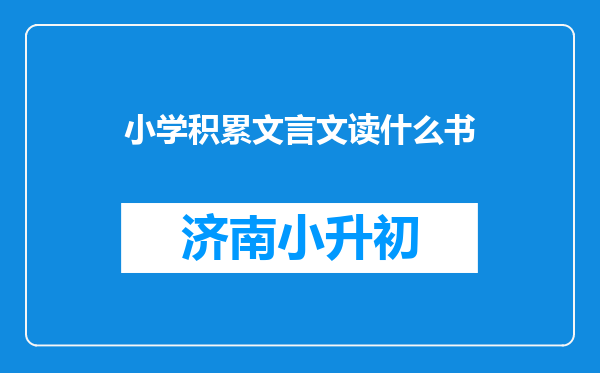 小学积累文言文读什么书

济南小升初